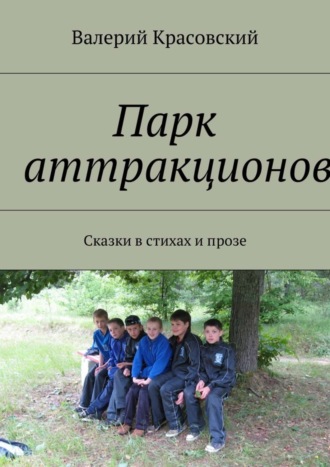 Валерий Красовский

Парк аттракционов

Сказки в стихах и прозе